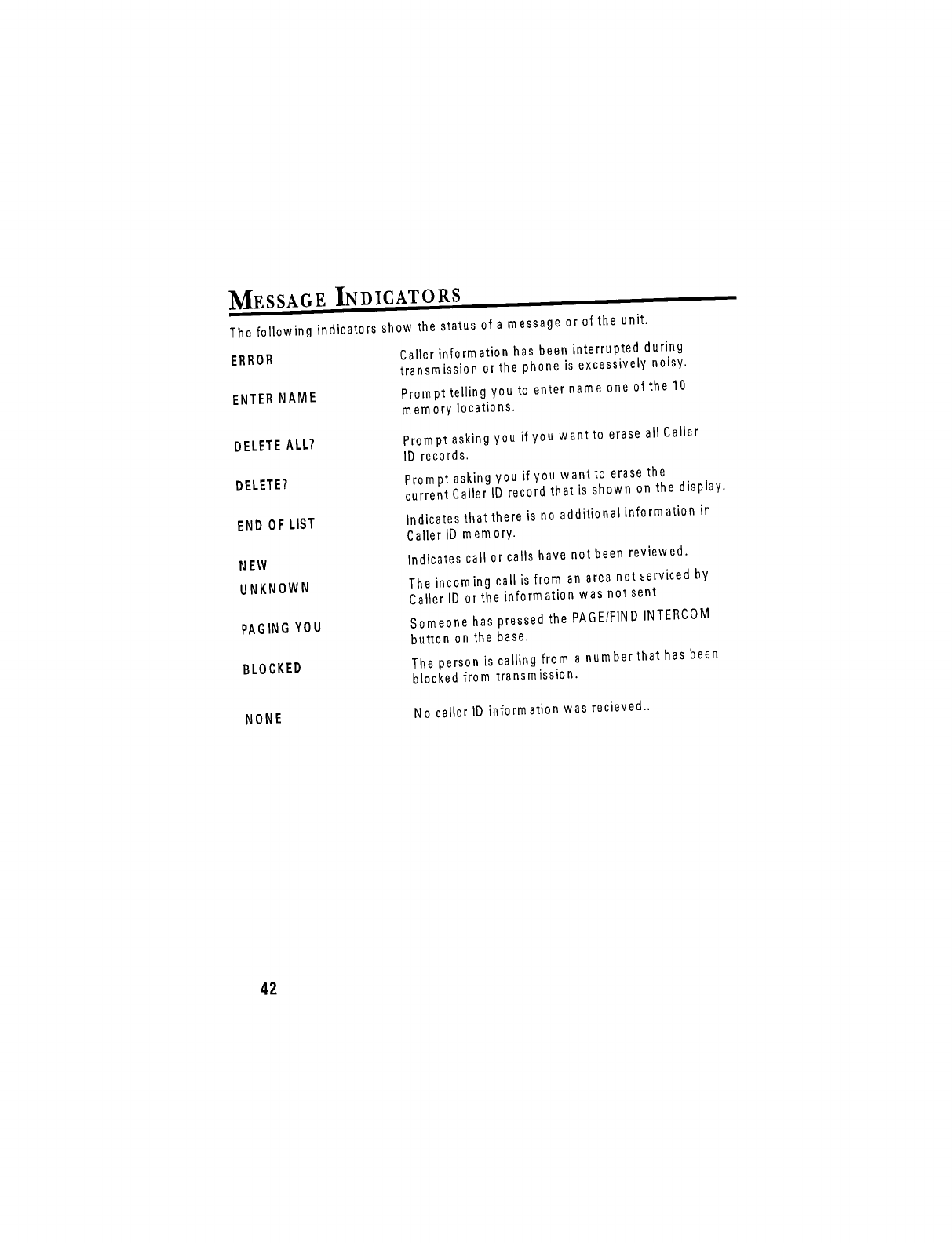 MESSAGE INDICATORS

The following indicators show the status of a message or of the unit.

| | |
|---|---|
| ERROR | Caller information has been interrupted during transmission or the phone is excessively noisy. |
| ENTER NAME | Prompt telling you to enter name one of the 10 memory locations. |
| DELETE ALL? | Prompt asking you if you want to erase all Caller ID records. |
| DELETE? | Prompt asking you if you want to erase the current Caller ID record that is shown on the display. |
| END OF LIST | Indicates that there is no additional information in Caller ID memory. |
| NEW | Indicates call or calls have not been reviewed. |
| UNKNOWN | The incoming call is from an area not serviced by Caller ID or the information was not sent |
| PAGING YOU | Someone has pressed the PAGE/FIND INTERCOM button on the base. |
| BLOCKED | The person is calling from a number that has been blocked from transmission. |
| NONE | No caller ID information was recieved.. |

42